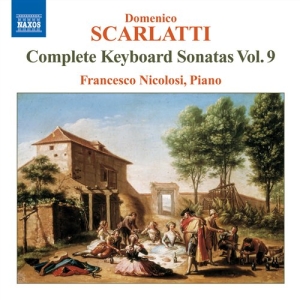 NAXOS

Domenico
SCARLATTI
Complete Keyboard Sonatas Vol. 9
Francesco Nicolosi, Piano